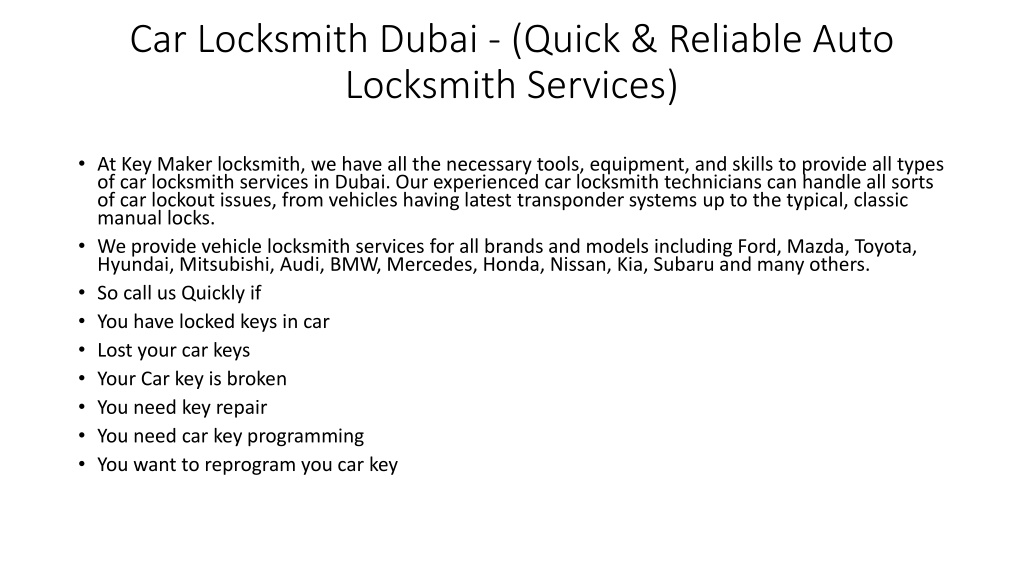 Car Locksmith Dubai - (Quick & Reliable Auto Locksmith Services)

• At Key Maker locksmith, we have all the necessary tools, equipment, and skills to provide all types of car locksmith services in Dubai. Our experienced car locksmith technicians can handle all sorts of car lockout issues, from vehicles having latest transponder systems up to the typical, classic manual locks.
• We provide vehicle locksmith services for all brands and models including Ford, Mazda, Toyota, Hyundai, Mitsubishi, Audi, BMW, Mercedes, Honda, Nissan, Kia, Subaru and many others.
• So call us Quickly if
• You have locked keys in car
• Lost your car keys
• Your Car key is broken
• You need key repair
• You need car key programming
• You want to reprogram you car key